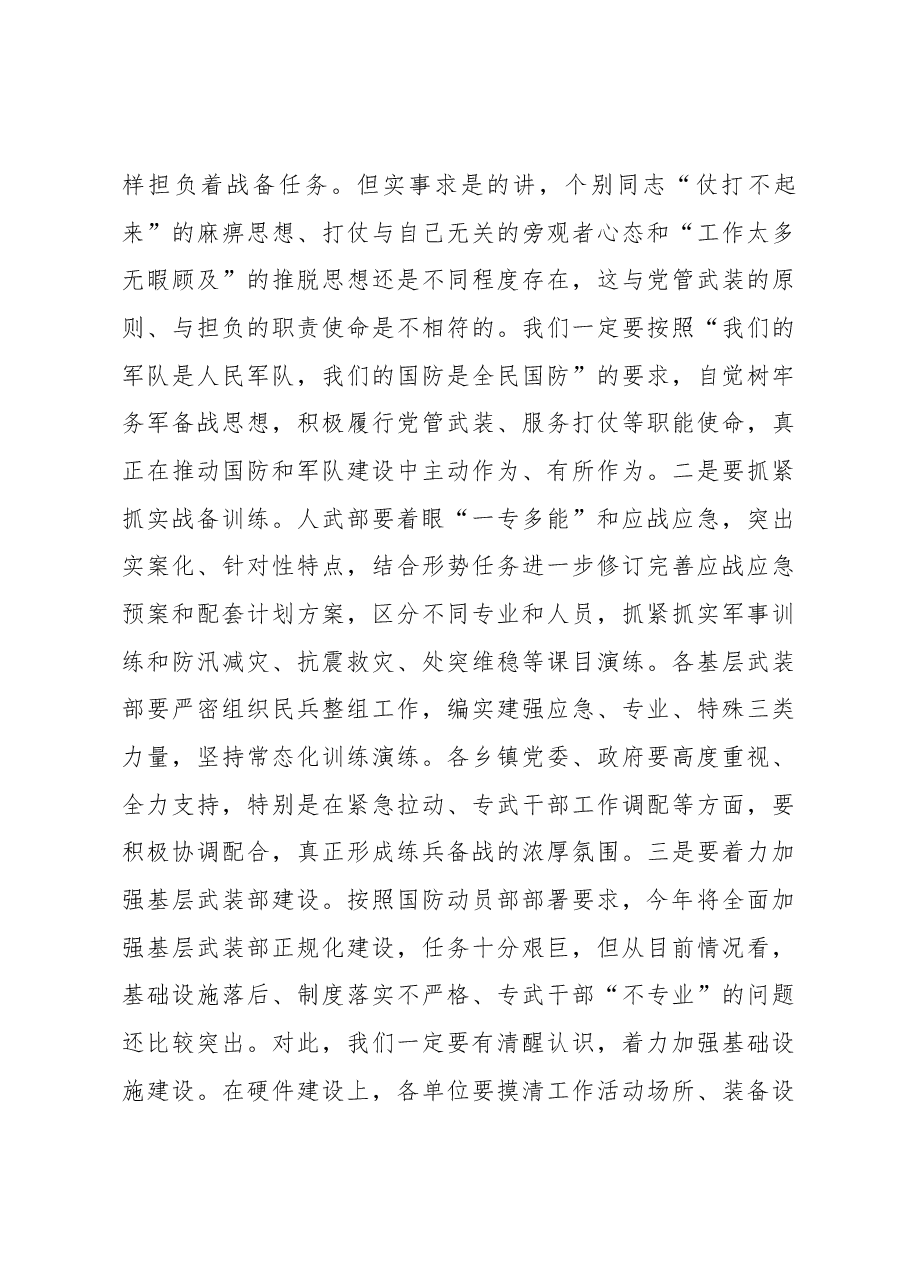 样担负着战备任务。但实事求是的讲，个别同志“仗打不起来”的麻痹思想、打仗与自己无关的旁观者心态和“工作太多无暇顾及”的推脱思想还是不同程度存在，这与党管武装的原则、与担负的职责使命是不相符的。我们一定要按照“我们的军队是人民军队，我们的国防是全民国防”的要求，自觉树牢务军备战思想，积极履行党管武装、服务打仗等职能使命，真正在推动国防和军队建设中主动作为、有所作为。二是要抓紧抓实战备训练。人武部要着眼“一专多能”和应战应急，突出实案化、针对性特点，结合形势任务进一步修订完善应战应急预案和配套计划方案，区分不同专业和人员，抓紧抓实军事训练和防汛减灾、抗震救灾、处突维稳等课目演练。各基层武装部要严密组织民兵整组工作，编实建强应急、专业、特殊三类力量，坚持常态化训练演练。各乡镇党委、政府要高度重视、全力支持，特别是在紧急拉动、专武干部工作调配等方面，要积极协调配合，真正形成练兵备战的浓厚氛围。三是要着力加强基层武装部建设。按照国防动员部部署要求，今年将全面加强基层武装部正规化建设，任务十分艰巨，但从目前情况看，基础设施落后、制度落实不严格、专武干部“不专业”的问题还比较突出。对此，我们一定要有清醒认识，着力加强基础设施建设。在硬件建设上，各单位要摸清工作活动场所、装备设